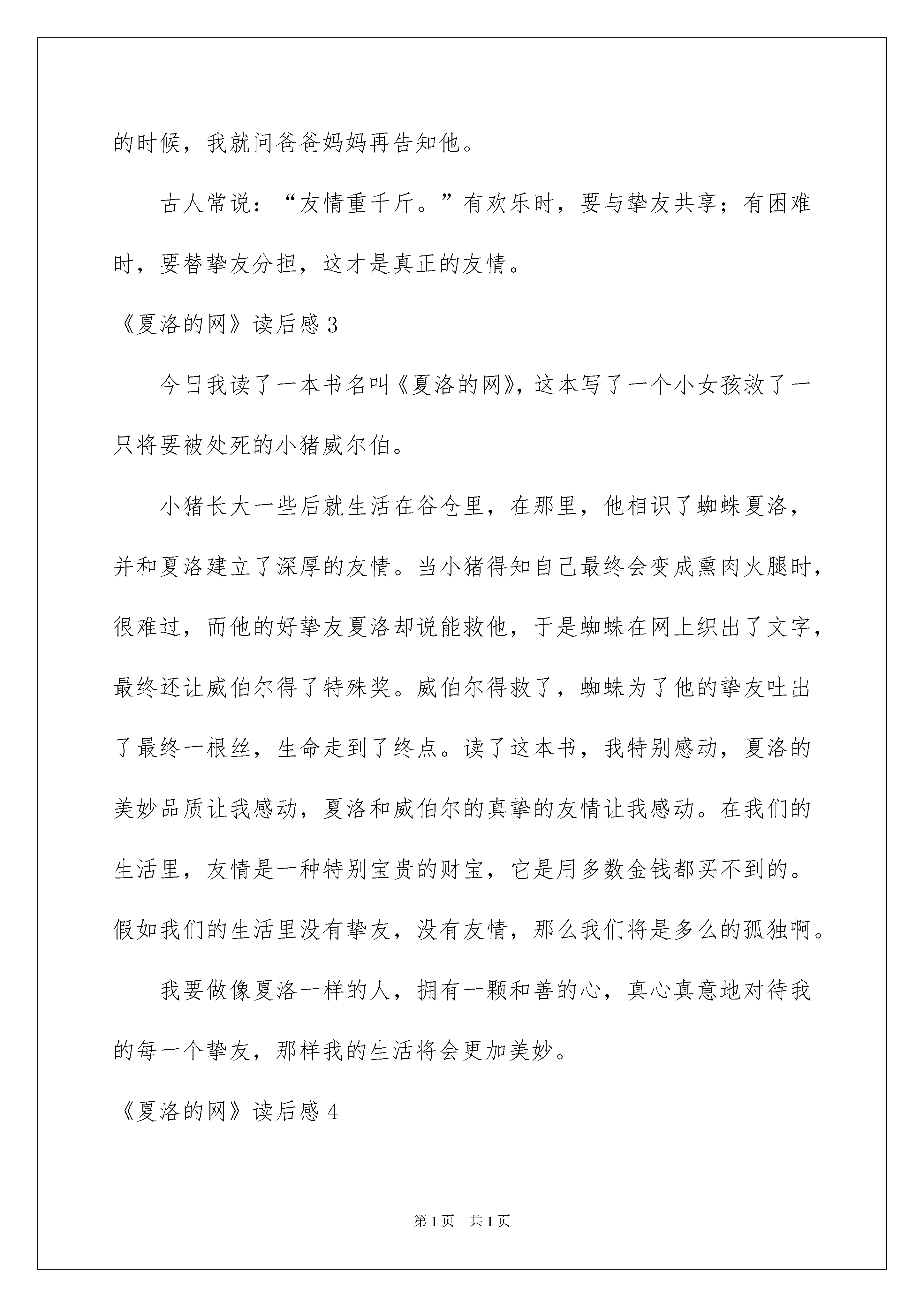 的时候，我就问爸爸妈妈再告知他。

古人常说：“友情重千斤。”有欢乐时，要与挚友共享；有困难时，要替挚友分担，这才是真正的友情。

《夏洛的网》读后感 3

今日我读了一本书名叫《夏洛的网》，这本写了一个小女孩救了一只将要被处死的小猪威尔伯。

小猪长大一些后就生活在谷仓里，在那里，他相识了蜘蛛夏洛，并和夏洛建立了深厚的友情。当小猪得知自己最终会变成熏肉火腿时，很难过，而他的好挚友夏洛却说能救他，于是蜘蛛在网上织出了文字，最终还让威伯尔得了特殊奖。威伯尔得救了，蜘蛛为了他的挚友吐出了最终一根丝，生命走到了终点。读了这本书，我特别感动，夏洛的美妙品质让我感动，夏洛和威伯尔的真挚的友情让我感动。在我们的生活里，友情是一种特别宝贵的财宝，它是用多数金钱都买不到的。假如我们的生活里没有挚友，没有友情，那么我们将是多么的孤独啊。

我要做像夏洛一样的人，拥有一颗和善的心，真心真意地对待我的每一个挚友，那样我的生活将会更加美妙。

《夏洛的网》读后感 4

第 1 页 共 1 页